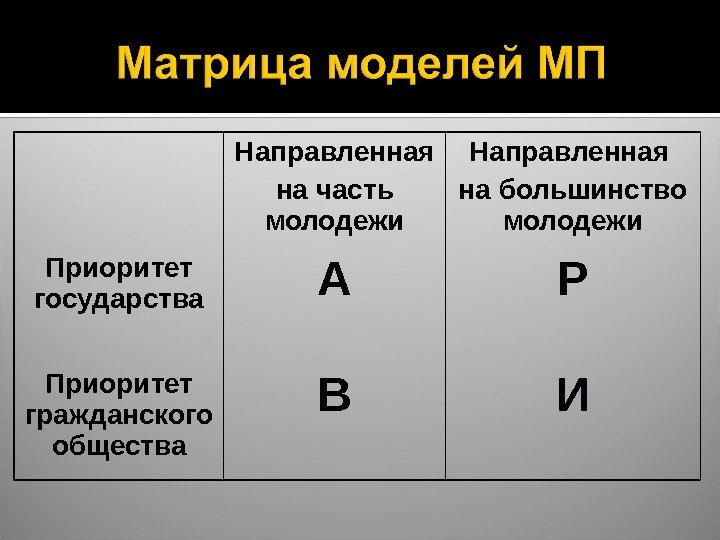 Матрица моделей МП

|  | Направленная на часть молодежи | Направленная на большинство молодежи |
|---|---|---|
| Приоритет государства | А | Р |
| Приоритет гражданского общества | В | И |